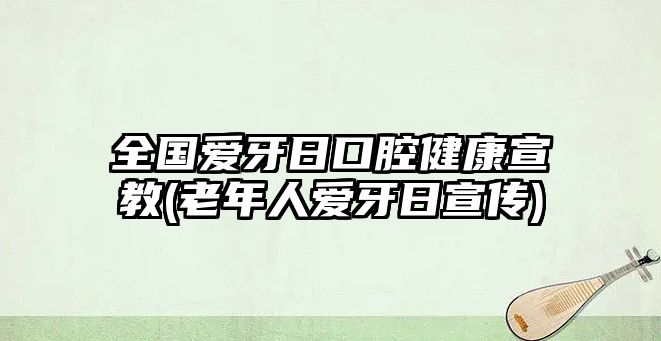 全国爱牙日口腔健康宣教(老年人爱牙日宣传)